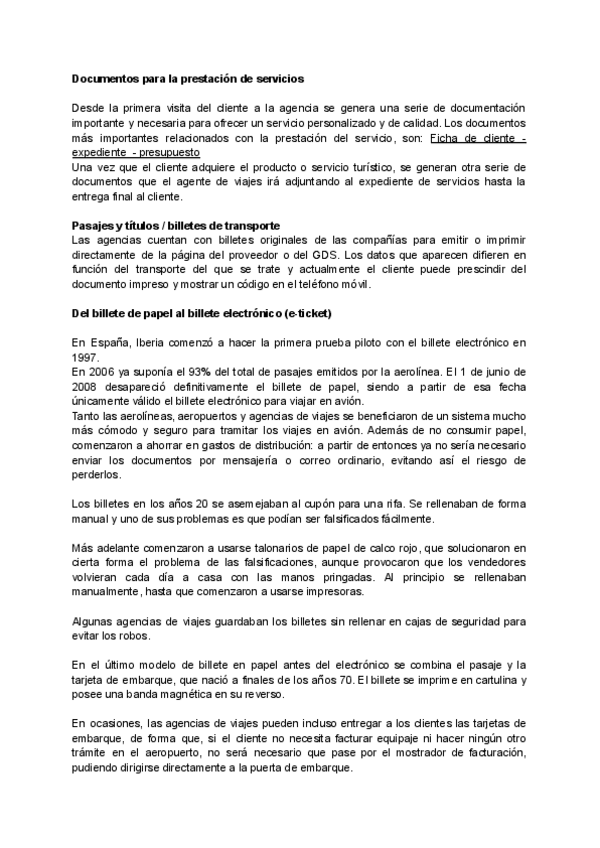 Documentos para la prestación de servicios

Desde la primera visita del cliente a la agencia se genera una serie de documentación importante y necesaria para ofrecer un servicio personalizado y de calidad. Los documentos más importantes relacionados con la prestación del servicio, son: Ficha de cliente - expediente - presupuesto
Una vez que el cliente adquiere el producto o servicio turístico, se generan otra serie de documentos que el agente de viajes irá adjuntando al expediente de servicios hasta la entrega final al cliente.

Pasajes y títulos / billetes de transporte
Las agencias cuentan con billetes originales de las compañías para emitir o imprimir directamente de la página del proveedor o del GDS. Los datos que aparecen difieren en función del transporte del que se trate y actualmente el cliente puede prescindir del documento impreso y mostrar un código en el teléfono móvil.

Del billete de papel al billete electrónico (e-ticket)

En España, Iberia comenzó a hacer la primera prueba piloto con el billete electrónico en 1997.
En 2006 ya suponía el 93% del total de pasajes emitidos por la aerolínea. El 1 de junio de 2008 desapareció definitivamente el billete de papel, siendo a partir de esa fecha únicamente válido el billete electrónico para viajar en avión.
Tanto las aerolíneas, aeropuertos y agencias de viajes se beneficiaron de un sistema mucho más cómodo y seguro para tramitar los viajes en avión. Además de no consumir papel, comenzaron a ahorrar en gastos de distribución: a partir de entonces ya no sería necesario enviar los documentos por mensajería o correo ordinario, evitando así el riesgo de perderlos.

Los billetes en los años 20 se asemejaban al cupón para una rifa. Se rellenaban de forma manual y uno de sus problemas es que podían ser falsificados fácilmente.

Más adelante comenzaron a usarse talonarios de papel de calco rojo, que solucionaron en cierta forma el problema de las falsificaciones, aunque provocaron que los vendedores volvieran cada día a casa con las manos pringadas. Al principio se rellenaban manualmente, hasta que comenzaron a usarse impresoras.

Algunas agencias de viajes guardaban los billetes sin rellenar en cajas de seguridad para evitar los robos.

En el último modelo de billete en papel antes del electrónico se combina el pasaje y la tarjeta de embarque, que nació a finales de los años 70. El billete se imprime en cartulina y posee una banda magnética en su reverso.

En ocasiones, las agencias de viajes pueden incluso entregar a los clientes las tarjetas de embarque, de forma que, si el cliente no necesita facturar equipaje ni hacer ningún otro trámite en el aeropuerto, no será necesario que pase por el mostrador de facturación, pudiendo dirigirse directamente a la puerta de embarque.